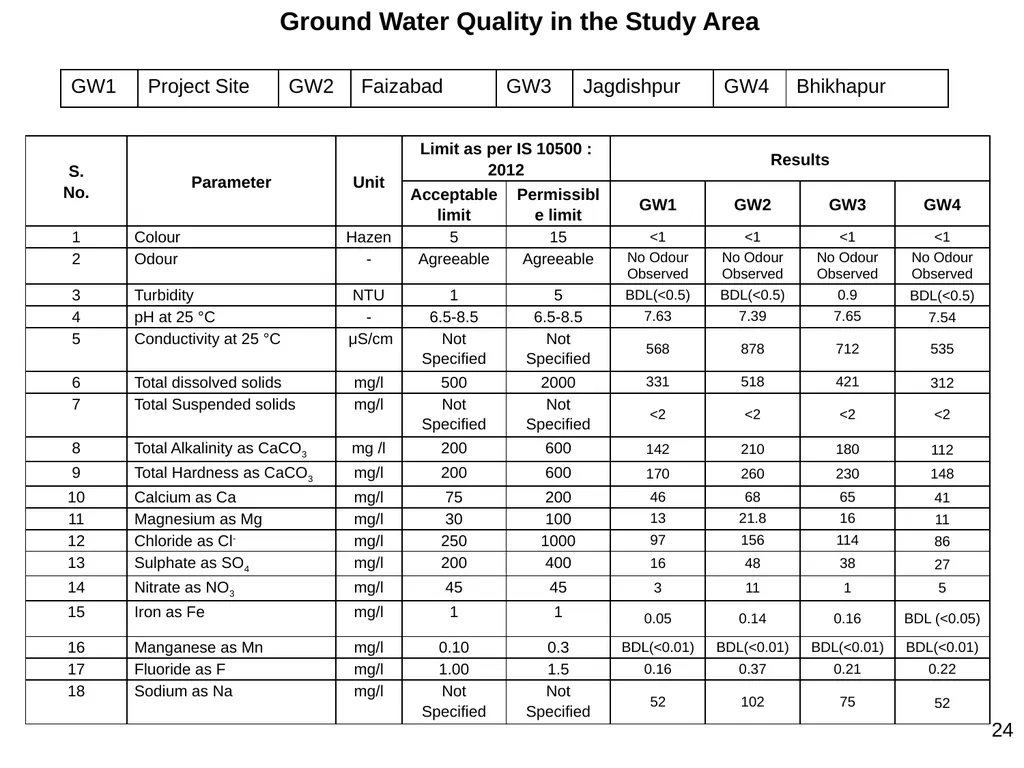 Ground Water Quality in the Study Area

| GW1 | Project Site | GW2 | Faizabad | GW3 | Jagdishpur | GW4 | Bhikhapur |
|---|---|---|---|---|---|---|---|

| S. No. | Parameter | Unit | Limit as per IS 10500 : 2012 Acceptable limit | Limit as per IS 10500 : 2012 Permissible limit | Results GW1 | Results GW2 | Results GW3 | Results GW4 |
|---|---|---|---|---|---|---|---|---|
| 1 | Colour | Hazen | 5 | 15 | <1 | <1 | <1 | <1 |
| 2 | Odour | - | Agreeable | Agreeable | No Odour Observed | No Odour Observed | No Odour Observed | No Odour Observed |
| 3 | Turbidity | NTU | 1 | 5 | BDL(<0.5) | BDL(<0.5) | 0.9 | BDL(<0.5) |
| 4 | pH at 25 °C | - | 6.5-8.5 | 6.5-8.5 | 7.63 | 7.39 | 7.65 | 7.54 |
| 5 | Conductivity at 25 °C | µS/cm | Not Specified | Not Specified | 568 | 878 | 712 | 535 |
| 6 | Total dissolved solids | mg/l | 500 | 2000 | 331 | 518 | 421 | 312 |
| 7 | Total Suspended solids | mg/l | Not Specified | Not Specified | <2 | <2 | <2 | <2 |
| 8 | Total Alkalinity as $CaCO_3$ | mg /l | 200 | 600 | 142 | 210 | 180 | 112 |
| 9 | Total Hardness as $CaCO_3$ | mg/l | 200 | 600 | 170 | 260 | 230 | 148 |
| 10 | Calcium as Ca | mg/l | 75 | 200 | 46 | 68 | 65 | 41 |
| 11 | Magnesium as Mg | mg/l | 30 | 100 | 13 | 21.8 | 16 | 11 |
| 12 | Chloride as $Cl^-$ | mg/l | 250 | 1000 | 97 | 156 | 114 | 86 |
| 13 | Sulphate as $SO_4$ | mg/l | 200 | 400 | 16 | 48 | 38 | 27 |
| 14 | Nitrate as $NO_3$ | mg/l | 45 | 45 | 3 | 11 | 1 | 5 |
| 15 | Iron as Fe | mg/l | 1 | 1 | 0.05 | 0.14 | 0.16 | BDL (<0.05) |
| 16 | Manganese as Mn | mg/l | 0.10 | 0.3 | BDL(<0.01) | BDL(<0.01) | BDL(<0.01) | BDL(<0.01) |
| 17 | Fluoride as F | mg/l | 1.00 | 1.5 | 0.16 | 0.37 | 0.21 | 0.22 |
| 18 | Sodium as Na | mg/l | Not Specified | Not Specified | 52 | 102 | 75 | 52 |

24